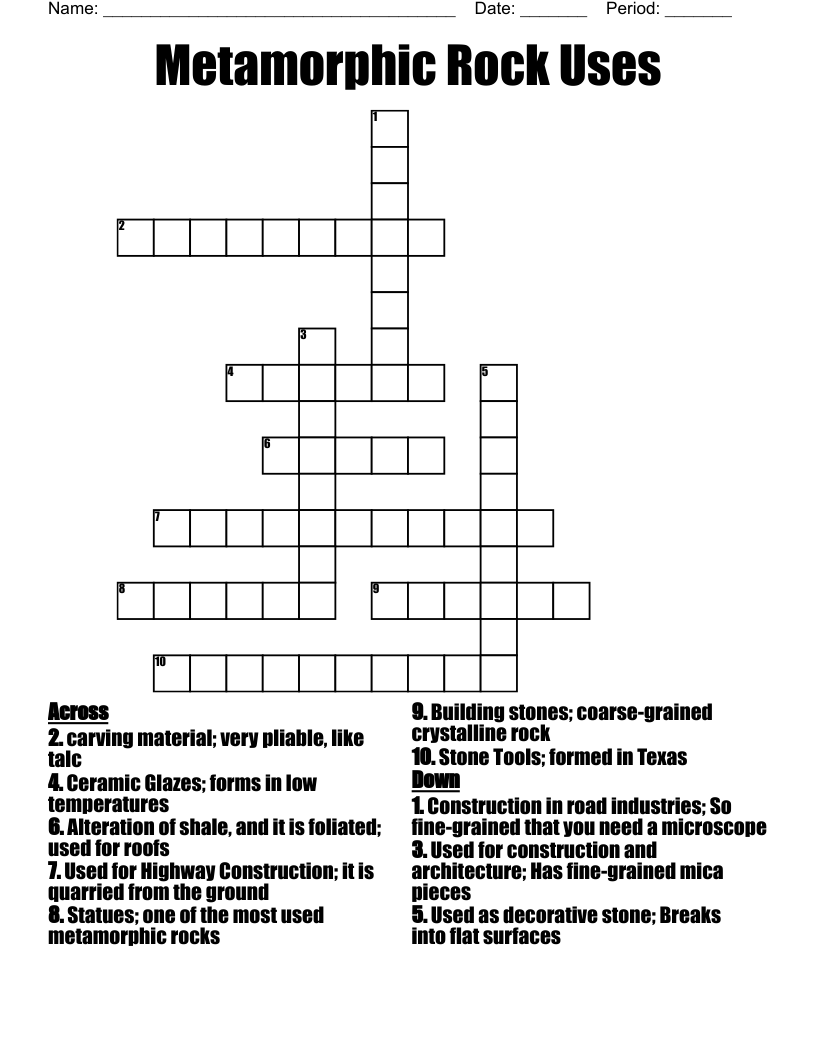 Name: ______________________________________ Date: _______ Period: _______

Metamorphic Rock Uses

1
2
3
4
5
6
7
8
9
10

Across
2. carving material; very pliable, like talc
4. Ceramic Glazes; forms in low temperatures
6. Alteration of shale, and it is foliated; used for roofs
7. Used for Highway Construction; it is quarried from the ground
8. Statues; one of the most used metamorphic rocks
9. Building stones; coarse-grained crystalline rock
10. Stone Tools; formed in Texas

Down
1. Construction in road industries; So fine-grained that you need a microscope
3. Used for construction and architecture; Has fine-grained mica pieces
5. Used as decorative stone; Breaks into flat surfaces